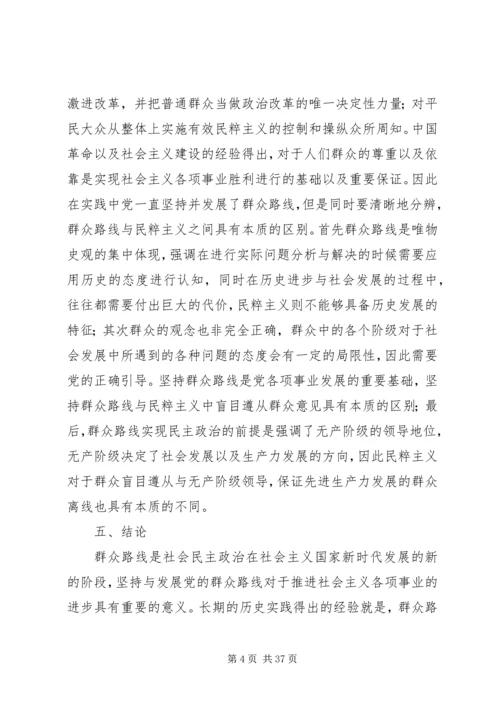 激进改革，并把普通群众当做政治改革的唯一决定性力量；对平民大众从整体上实施有效民粹主义的控制和操纵众所周知。中国革命以及社会主义建设的经验得出，对于人们群众的尊重以及依靠是实现社会主义各项事业胜利进行的基础以及重要保证。因此在实践中党一直坚持并发展了群众路线，但是同时要清晰地分辨，群众路线与民粹主义之间具有本质的区别。首先群众路线是唯物史观的集中体现，强调在进行实际问题分析与解决的时候需要应用历史的态度进行认知，同时在历史进步与社会发展的过程中，往往都需要付出巨大的代价，民粹主义则不能够具备历史发展的特征；其次群众的观念也非完全正确，群众中的各个阶级对于社会发展中所遇到的各种问题的态度会有一定的局限性，因此需要党的正确引导。坚持群众路线是党各项事业发展的重要基础，坚持群众路线与民粹主义中盲目遵从群众意见具有本质的区别；最后，群众路线实现民主政治的前提是强调了无产阶级的领导地位，无产阶级决定了社会发展以及生产力发展的方向，因此民粹主义对于群众盲目遵从与无产阶级领导，保证先进生产力发展的群众离线也具有本质的不同。

五、结论

群众路线是社会民主政治在社会主义国家新时代发展的新的阶段，坚持与发展党的群众路线对于推进社会主义各项事业的进步具有重要的意义。长期的历史实践得出的经验就是，群众路

第 4 页 共 37 页